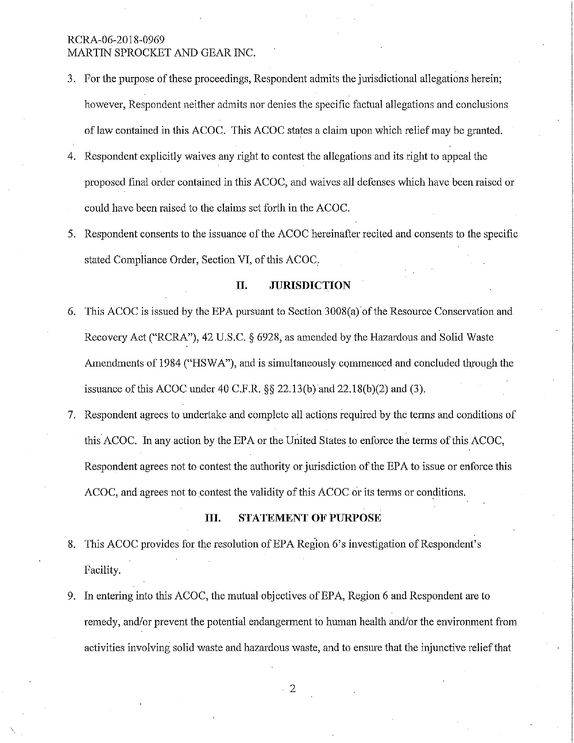 RCRA-06-2018-0969
MARTIN SPROCKET AND GEAR INC.

3. For the purpose of these proceedings, Respondent admits the jurisdictional allegations herein; however, Respondent neither admits nor denies the specific factual allegations and conclusions of law contained in this ACOC. This ACOC states a claim upon which relief may be granted.

4. Respondent explicitly waives any right to contest the allegations and its right to appeal the proposed final order contained in this ACOC, and waives all defenses which have been raised or could have been raised to the claims set forth in the ACOC.

5. Respondent consents to the issuance of the ACOC hereinafter recited and consents to the specific stated Compliance Order, Section VI, of this ACOC.

II. JURISDICTION

6. This ACOC is issued by the EPA pursuant to Section 3008(a) of the Resource Conservation and Recovery Act ("RCRA"), 42 U.S.C. § 6928, as amended by the Hazardous and Solid Waste Amendments of 1984 ("HSWA"), and is simultaneously commenced and concluded through the issuance of this ACOC under 40 C.F.R. §§ 22.13(b) and 22.18(b)(2) and (3).

7. Respondent agrees to undertake and complete all actions required by the terms and conditions of this ACOC. In any action by the EPA or the United States to enforce the terms of this ACOC, Respondent agrees not to contest the authority or jurisdiction of the EPA to issue or enforce this ACOC, and agrees not to contest the validity of this ACOC or its terms or conditions.

III. STATEMENT OF PURPOSE

8. This ACOC provides for the resolution of EPA Region 6's investigation of Respondent's Facility.

9. In entering into this ACOC, the mutual objectives of EPA, Region 6 and Respondent are to remedy, and/or prevent the potential endangerment to human health and/or the environment from activities involving solid waste and hazardous waste, and to ensure that the injunctive relief that

2